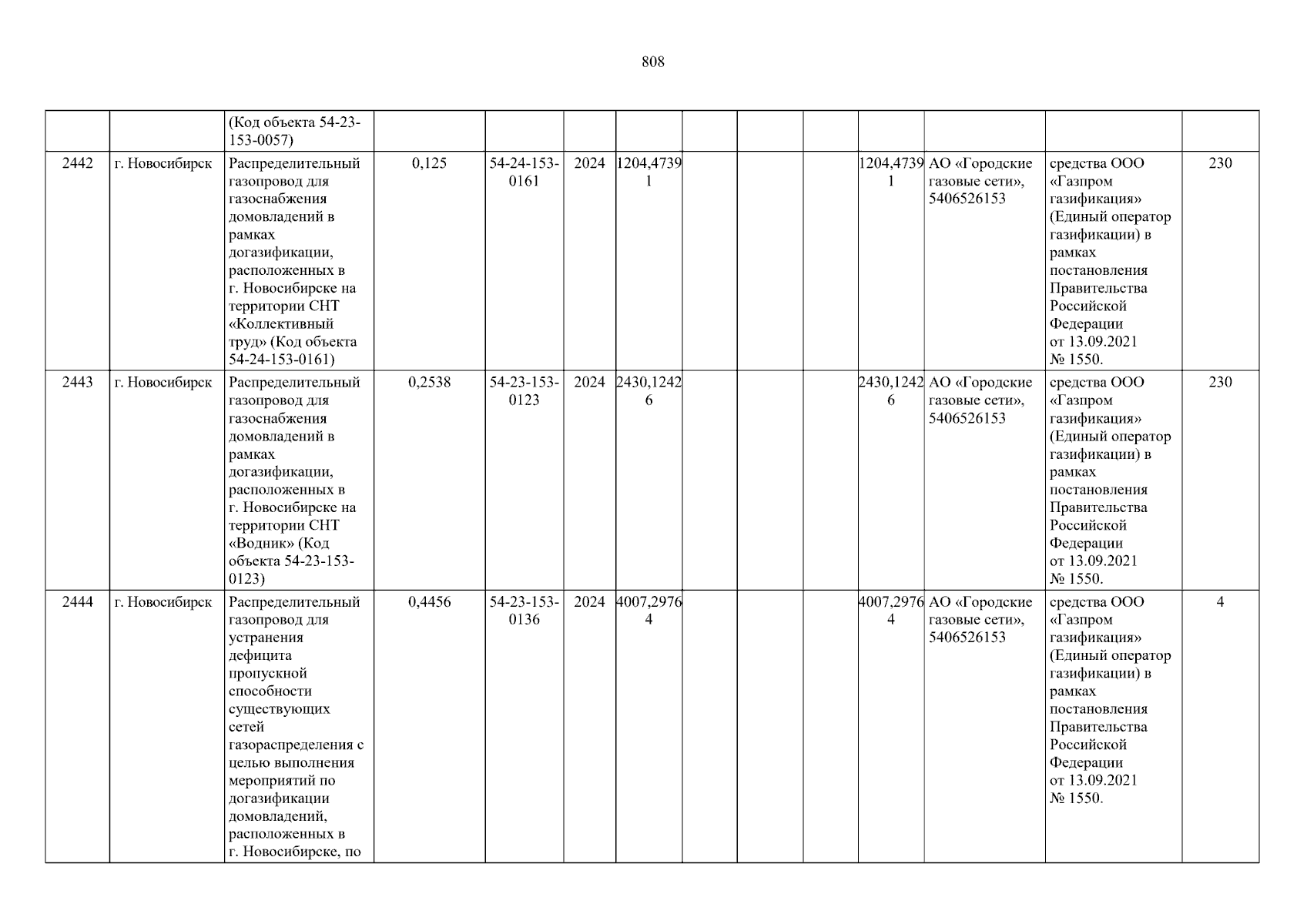 808

|  |  | (Код объекта 54-23-153-0057) |  |  |  |  |  |  |  |  |  |  |  |
|---|---|---|---|---|---|---|---|---|---|---|---|---|---|
| 2442 | г. Новосибирск | Распределительный газопровод для газоснабжения домовладений в рамках догазификации, расположенных в г. Новосибирске на территории СНТ «Коллективный труд» (Код объекта 54-24-153-0161) | 0,125 | 54-24-153-0161 | 2024 | 1204,47391 |  |  |  | 1204,47391 | АО «Городские газовые сети», 5406526153 | средства ООО «Газпром газификация» (Единый оператор газификации) в рамках постановления Правительства Российской Федерации от 13.09.2021 № 1550. | 230 |
| 2443 | г. Новосибирск | Распределительный газопровод для газоснабжения домовладений в рамках догазификации, расположенных в г. Новосибирске на территории СНТ «Водник» (Код объекта 54-23-153-0123) | 0,2538 | 54-23-153-0123 | 2024 | 2430,12426 |  |  |  | 2430,12426 | АО «Городские газовые сети», 5406526153 | средства ООО «Газпром газификация» (Единый оператор газификации) в рамках постановления Правительства Российской Федерации от 13.09.2021 № 1550. | 230 |
| 2444 | г. Новосибирск | Распределительный газопровод для устранения дефицита пропускной способности существующих сетей газораспределения с целью выполнения мероприятий по догазификации домовладений, расположенных в г. Новосибирске, по | 0,4456 | 54-23-153-0136 | 2024 | 4007,29764 |  |  |  | 4007,29764 | АО «Городские газовые сети», 5406526153 | средства ООО «Газпром газификация» (Единый оператор газификации) в рамках постановления Правительства Российской Федерации от 13.09.2021 № 1550. | 4 |